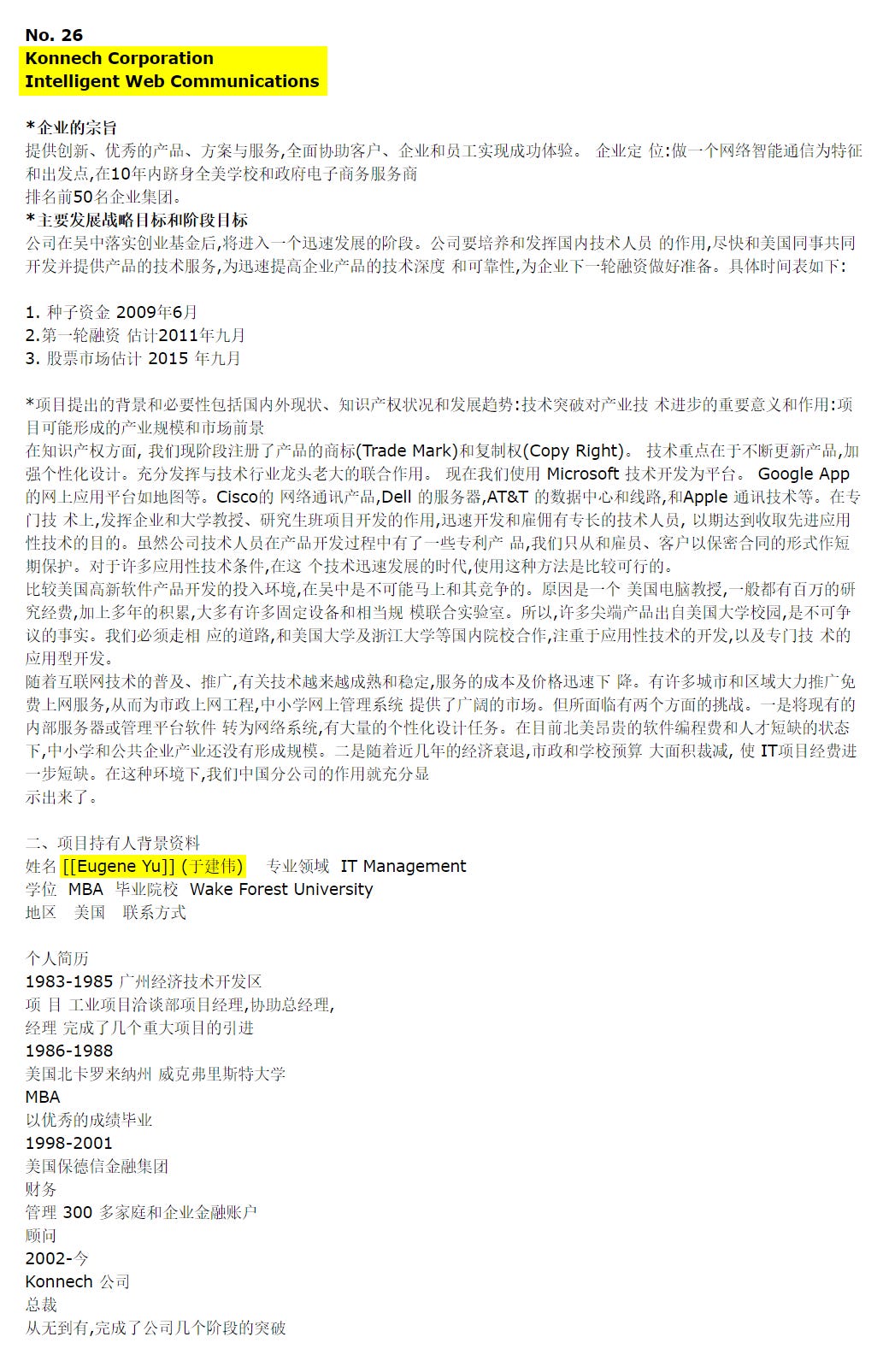 No. 26
Konnech Corporation
Intelligent Web Communications

*企业的宗旨
提供创新、优秀的产品、方案与服务,全面协助客户、企业和员工实现成功体验。 企业定 位:做一个网络智能通信为特征和出发点,在10年内跻身全美学校和政府电子商务服务商
排名前50名企业集团。
*主要发展战略目标和阶段目标
公司在吴中落实创业基金后,将进入一个迅速发展的阶段。公司要培养和发挥国内技术人员 的作用,尽快和美国同事共同开发并提供产品的技术服务,为迅速提高企业产品的技术深度 和可靠性,为企业下一轮融资做好准备。具体时间表如下:

1. 种子资金 2009年6月
2.第一轮融资 估计2011年九月
3. 股票市场估计 2015 年九月

*项目提出的背景和必要性包括国内外现状、知识产权状况和发展趋势:技术突破对产业技 术进步的重要意义和作用:项目可能形成的产业规模和市场前景
在知识产权方面, 我们现阶段注册了产品的商标(Trade Mark)和复制权(Copy Right)。 技术重点在于不断更新产品,加强个性化设计。充分发挥与技术行业龙头老大的联合作用。 现在我们使用 Microsoft 技术开发为平台。 Google App 的网上应用平台如地图等。Cisco的 网络通讯产品,Dell 的服务器,AT&T 的数据中心和线路,和Apple 通讯技术等。在专门技 术上,发挥企业和大学教授、研究生班项目开发的作用,迅速开发和雇佣有专长的技术人员, 以期达到收取先进应用性技术的目的。虽然公司技术人员在产品开发过程中有了一些专利产 品,我们只从和雇员、客户以保密合同的形式作短期保护。对于许多应用性技术条件,在这 个技术迅速发展的时代,使用这种方法是比较可行的。
比较美国高新软件产品开发的投入环境,在吴中是不可能马上和其竞争的。原因是一个 美国电脑教授,一般都有百万的研究经费,加上多年的积累,大多有许多固定设备和相当规 模联合实验室。所以,许多尖端产品出自美国大学校园,是不可争议的事实。我们必须走相 应的道路,和美国大学及浙江大学等国内院校合作,注重于应用性技术的开发,以及专门技 术的应用型开发。
随着互联网技术的普及、推广,有关技术越来越成熟和稳定,服务的成本及价格迅速下 降。有许多城市和区域大力推广免费上网服务,从而为市政上网工程,中小学网上管理系统 提供了广阔的市场。但所面临有两个方面的挑战。一是将现有的内部服务器或管理平台软件 转为网络系统,有大量的个性化设计任务。在目前北美昂贵的软件编程费和人才短缺的状态下,中小学和公共企业产业还没有形成规模。二是随着近几年的经济衰退,市政和学校预算 大面积裁减, 使 IT项目经费进一步短缺。在这种环境下,我们中国分公司的作用就充分显
示出来了。

二、项目持有人背景资料
姓名 [[Eugene Yu]] (于建伟) 专业领域 IT Management
学位 MBA 毕业院校 Wake Forest University
地区 美国 联系方式

个人简历
1983-1985 广州经济技术开发区
项 目 工业项目洽谈部项目经理,协助总经理,
经理 完成了几个重大项目的引进
1986-1988
美国北卡罗来纳州 威克弗里斯特大学
MBA
以优秀的成绩毕业
1998-2001
美国保德信金融集团
财务
管理 300 多家庭和企业金融账户
顾问
2002-今
Konnech 公司
总裁
从无到有,完成了公司几个阶段的突破